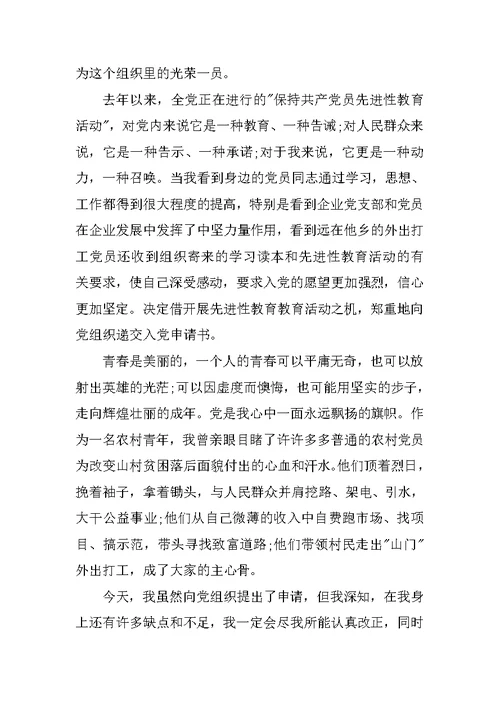 为这个组织里的光荣一员。

去年以来，全党正在进行的"保持共产党员先进性教育活动"，对党内来说它是一种教育、一种告诫;对人民群众来说，它是一种告示、一种承诺;对于我来说，它更是一种动力，一种召唤。当我看到身边的党员同志通过学习，思想、工作都得到很大程度的提高，特别是看到企业党支部和党员在企业发展中发挥了中坚力量作用，看到远在他乡的外出打工党员还收到组织寄来的学习读本和先进性教育活动的有关要求，使自己深受感动，要求入党的愿望更加强烈，信心更加坚定。决定借开展先进性教育教育活动之机，郑重地向党组织递交入党申请书。

青春是美丽的，一个人的青春可以平庸无奇，也可以放射出英雄的光茫;可以因虚度而懊悔，也可能用坚实的步子，走向辉煌壮丽的成年。党是我心中一面永远飘扬的旗帜。作为一名农村青年，我曾亲眼目睹了许许多多普通的农村党员为改变山村贫困落后面貌付出的心血和汗水。他们顶着烈日，挽着袖子，拿着锄头，与人民群众并肩挖路、架电、引水，大干公益事业;他们从自己微薄的收入中自费跑市场、找项目、搞示范，带头寻找致富道路;他们带领村民走出"山门"外出打工，成了大家的主心骨。

今天，我虽然向党组织提出了申请，但我深知，在我身上还有许多缺点和不足，我一定会尽我所能认真改正，同时